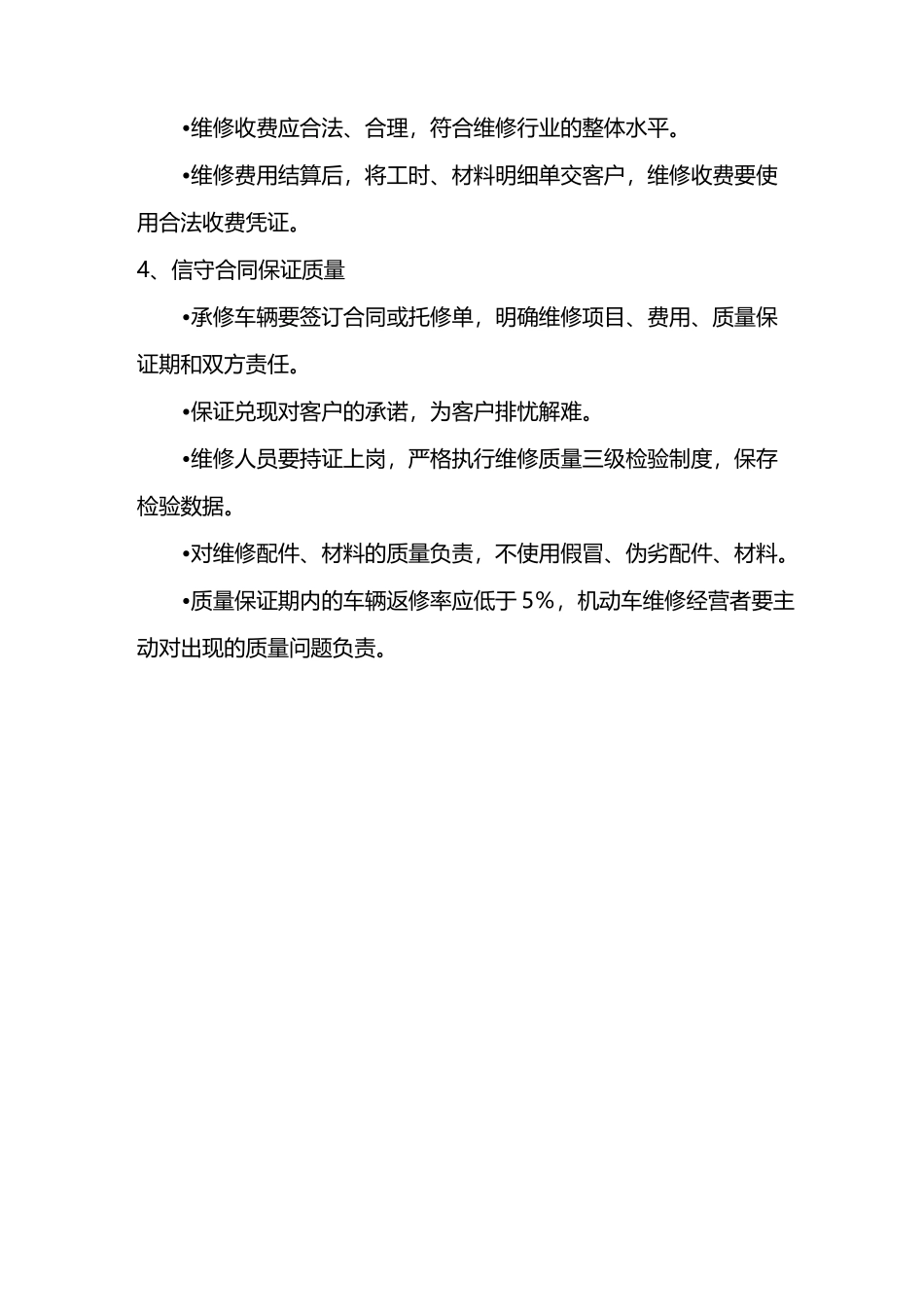 •维修收费应合法、合理，符合维修行业的整体水平。

•维修费用结算后，将工时、材料明细单交客户，维修收费要使用合法收费凭证。

4、信守合同保证质量

•承修车辆要签订合同或托修单，明确维修项目、费用、质量保证期和双方责任。

•保证兑现对客户的承诺，为客户排忧解难。

•维修人员要持证上岗，严格执行维修质量三级检验制度，保存检验数据。

•对维修配件、材料的质量负责，不使用假冒、伪劣配件、材料。

•质量保证期内的车辆返修率应低于 5%，机动车维修经营者要主动对出现的质量问题负责。